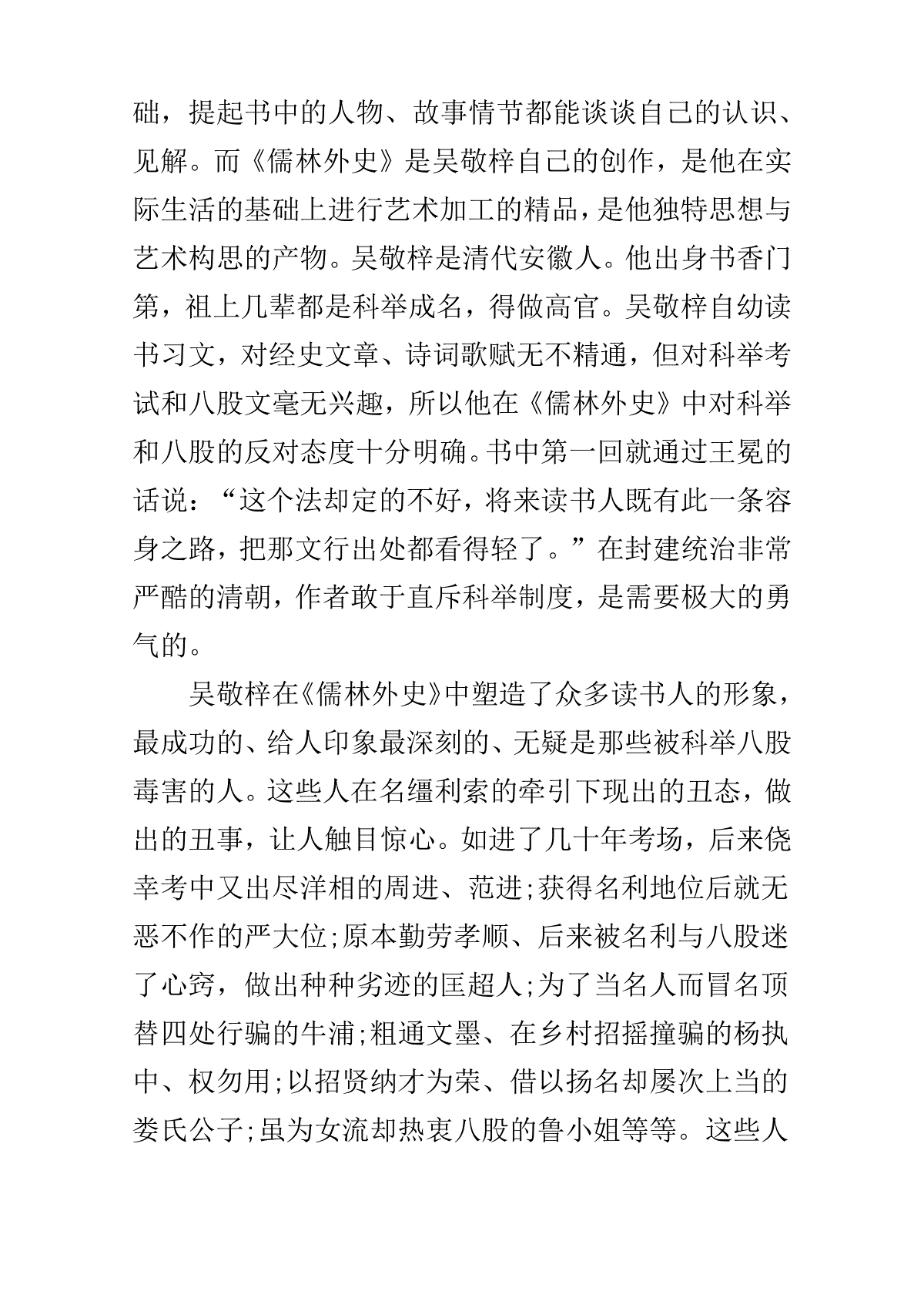 础，提起书中的人物、故事情节都能谈谈自己的认识、见解。而《儒林外史》是吴敬梓自己的创作，是他在实际生活的基础上进行艺术加工的精品，是他独特思想与艺术构思的产物。吴敬梓是清代安徽人。他出身书香门第，祖上几辈都是科举成名，得做高官。吴敬梓自幼读书习文，对经史文章、诗词歌赋无不精通，但对科举考试和八股文毫无兴趣，所以他在《儒林外史》中对科举和八股的反对态度十分明确。书中第一回就通过王冕的话说：“这个法却定的不好，将来读书人既有此一条容身之路，把那文行出处都看得轻了。”在封建统治非常严酷的清朝，作者敢于直斥科举制度，是需要极大的勇气的。

吴敬梓在《儒林外史》中塑造了众多读书人的形象，最成功的、给人印象最深刻的、无疑是那些被科举八股毒害的人。这些人在名缰利索的牵引下现出的丑态，做出的丑事，让人触目惊心。如进了几十年考场，后来侥幸考中又出尽洋相的周进、范进;获得名利地位后就无恶不作的严大位;原本勤劳孝顺、后来被名利与八股迷了心窍，做出种种劣迹的匡超人;为了当名人而冒名顶替四处行骗的牛浦;粗通文墨、在乡村招摇撞骗的杨执中、权勿用;以招贤纳才为荣、借以扬名却屡次上当的娄氏公子;虽为女流却热衷八股的鲁小姐等等。这些人